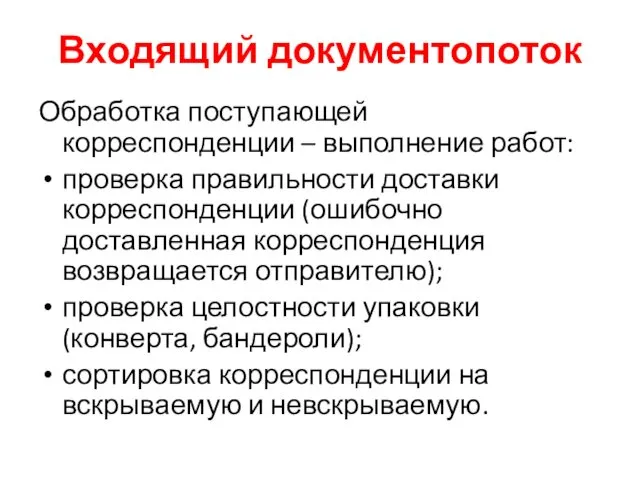 Входящий документопоток

Обработка поступающей корреспонденции – выполнение работ:

• проверка правильности доставки корреспонденции (ошибочно доставленная корреспонденция возвращается отправителю);
• проверка целостности упаковки (конверта, бандероли);
• сортировка корреспонденции на вскрываемую и невскрываемую.